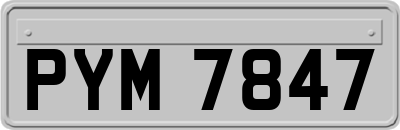 PYM 7847